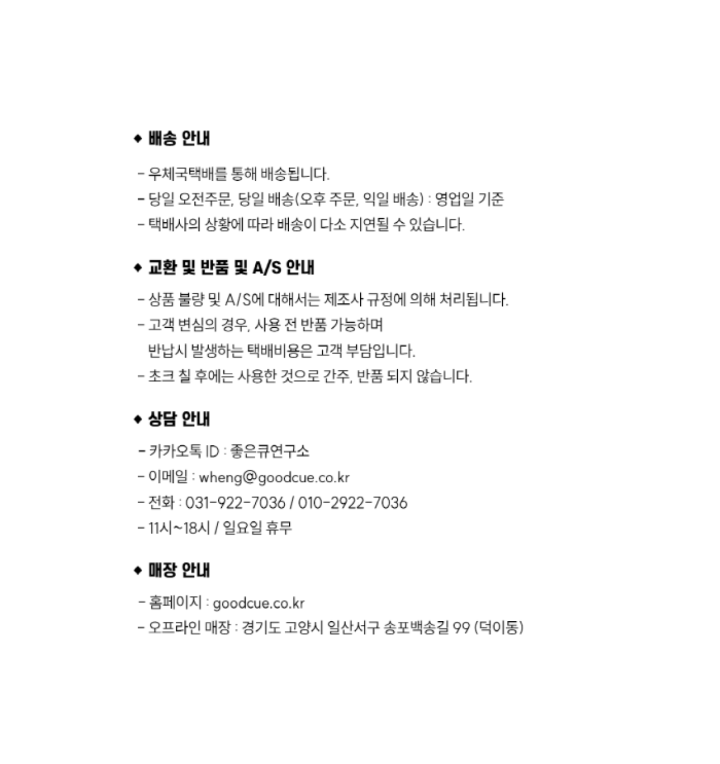 ◆ 배송 안내

- 우체국택배를 통해 배송됩니다.
- 당일 오전주문, 당일 배송(오후 주문, 익일 배송) : 영업일 기준
- 택배사의 상황에 따라 배송이 다소 지연될 수 있습니다.

◆ 교환 및 반품 및 A/S 안내

- 상품 불량 및 A/S에 대해서는 제조사 규정에 의해 처리됩니다.
- 고객 변심의 경우, 사용 전 반품 가능하며
반납시 발생하는 택배비용은 고객 부담입니다.
- 초크 칠 후에는 사용한 것으로 간주, 반품 되지 않습니다.

◆ 상담 안내

- 카카오톡 ID : 좋은큐연구소
- 이메일 : wheng@goodcue.co.kr
- 전화 : 031-922-7036 / 010-2922-7036
- 11시~18시 / 일요일 휴무

◆ 매장 안내

- 홈페이지 : goodcue.co.kr
- 오프라인 매장 : 경기도 고양시 일산서구 송포백송길 99 (덕이동)